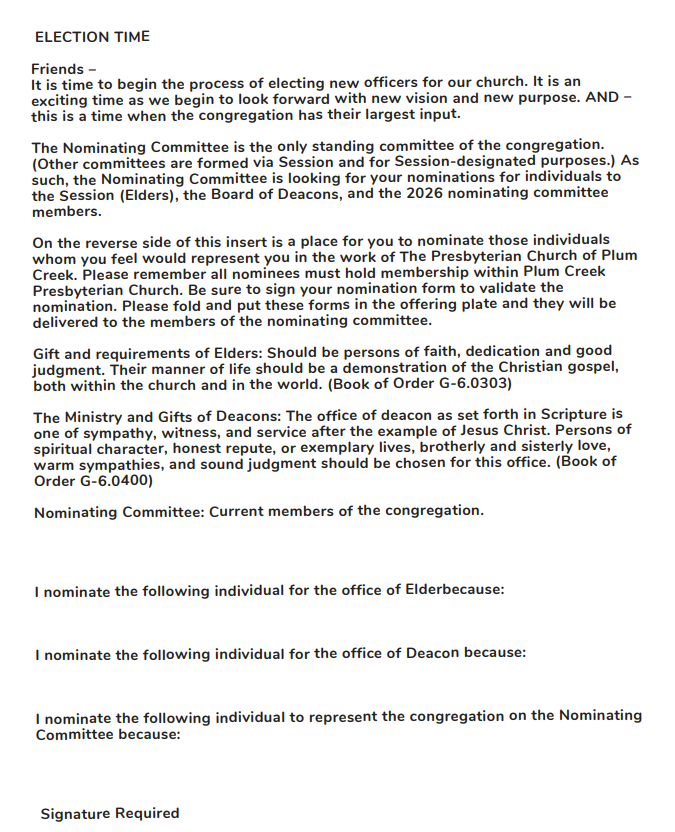 ELECTION TIME

Friends –
It is time to begin the process of electing new officers for our church. It is an exciting time as we begin to look forward with new vision and new purpose. AND – this is a time when the congregation has their largest input.

The Nominating Committee is the only standing committee of the congregation. (Other committees are formed via Session and for Session-designated purposes.) As such, the Nominating Committee is looking for your nominations for individuals to the Session (Elders), the Board of Deacons, and the 2026 nominating committee members.

On the reverse side of this insert is a place for you to nominate those individuals whom you feel would represent you in the work of The Presbyterian Church of Plum Creek. Please remember all nominees must hold membership within Plum Creek Presbyterian Church. Be sure to sign your nomination form to validate the nomination. Please fold and put these forms in the offering plate and they will be delivered to the members of the nominating committee.

Gift and requirements of Elders: Should be persons of faith, dedication and good judgment. Their manner of life should be a demonstration of the Christian gospel, both within the church and in the world. (Book of Order G-6.0303)

The Ministry and Gifts of Deacons: The office of deacon as set forth in Scripture is one of sympathy, witness, and service after the example of Jesus Christ. Persons of spiritual character, honest repute, or exemplary lives, brotherly and sisterly love, warm sympathies, and sound judgment should be chosen for this office. (Book of Order G-6.0400)

Nominating Committee: Current members of the congregation.

I nominate the following individual for the office of Elderbecause:

I nominate the following individual for the office of Deacon because:

I nominate the following individual to represent the congregation on the Nominating Committee because:

Signature Required